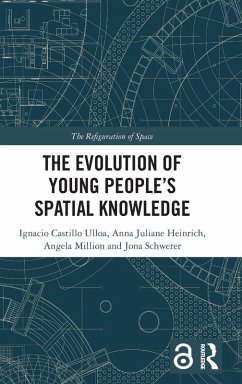 The Refiguration of Space

THE EVOLUTION OF YOUNG PEOPLE'S SPATIAL KNOWLEDGE

Ignacio Castillo Ulloa, Anna Juliane Heinrich, Angela Million and Jona Schwerer

ROUTLEDGE